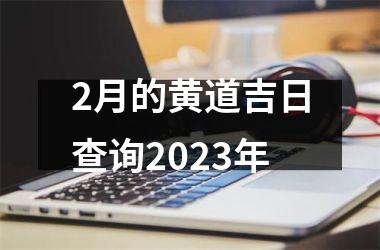 2月的黄道吉日查询2023年